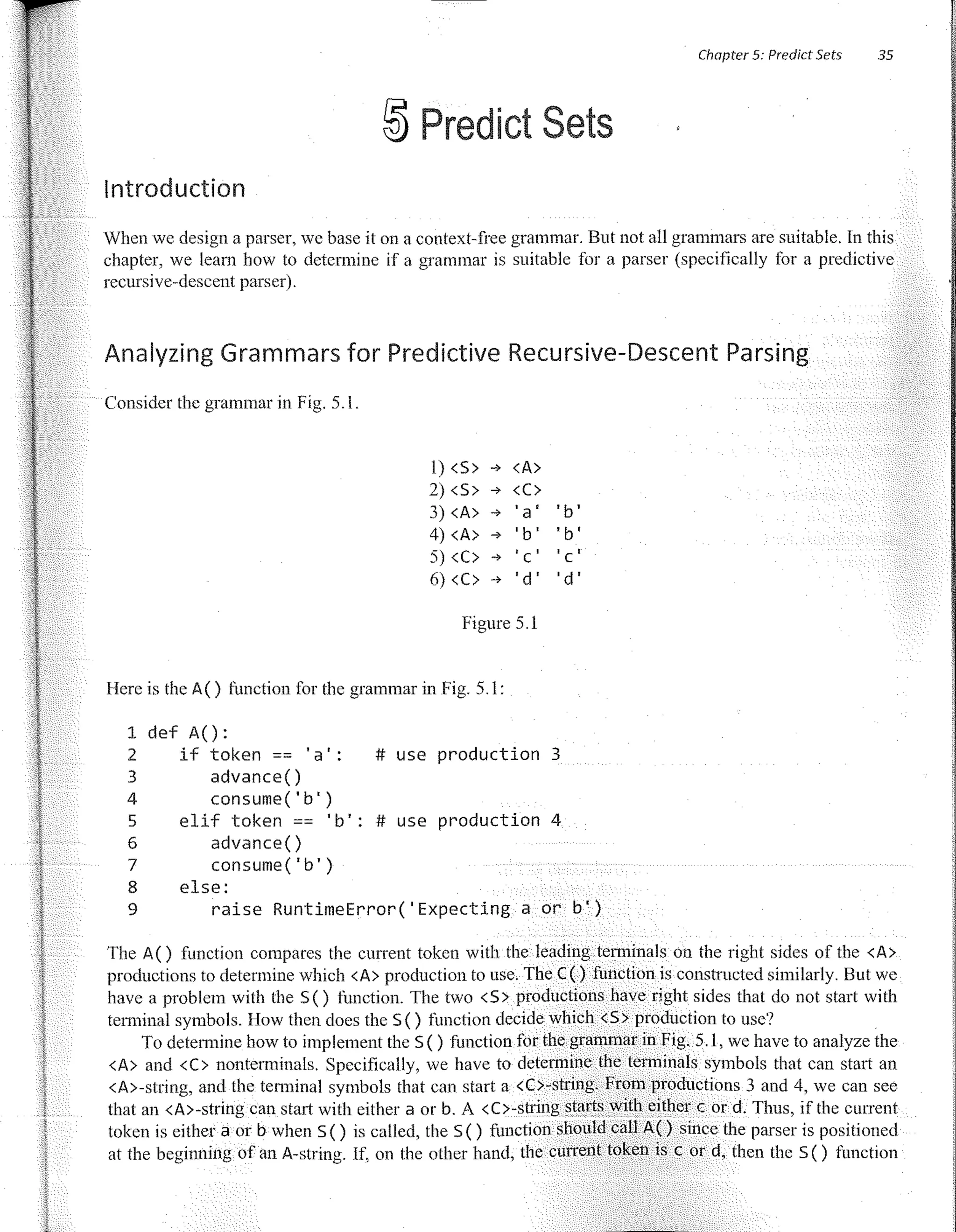 Chapter 5: Predict Sets 35

5 Predict Sets

Introduction

When we design a parser, we base it on a context-free grammar. But not all grammars are suitable. In this chapter, we learn how to determine if a grammar is suitable for a parser (specifically for a predictive recursive-descent parser).

Analyzing Grammars for Predictive Recursive-Descent Parsing

Consider the grammar in Fig. 5.1.

1) <S> → <A>
2) <S> → <C>
3) <A> → 'a' 'b'
4) <A> → 'b' 'b'
5) <C> → 'c' 'c'
6) <C> → 'd' 'd'

Figure 5.1

Here is the A() function for the grammar in Fig. 5.1:

1 def A():
2    if token == 'a':   # use production 3
3       advance()
4       consume('b')
5    elif token == 'b': # use production 4
6       advance()
7       consume('b')
8    else:
9       raise RuntimeError('Expecting a or b')

The A() function compares the current token with the leading terminals on the right sides of the <A> productions to determine which <A> production to use. The C() function is constructed similarly. But we have a problem with the S() function. The two <S> productions have right sides that do not start with terminal symbols. How then does the S() function decide which <S> production to use?

To determine how to implement the S() function for the grammar in Fig. 5.1, we have to analyze the <A> and <C> nonterminals. Specifically, we have to determine the terminals symbols that can start an <A>-string, and the terminal symbols that can start a <C>-string. From productions 3 and 4, we can see that an <A>-string can start with either a or b. A <C>-string starts with either c or d. Thus, if the current token is either a or b when S() is called, the S() function should call A() since the parser is positioned at the beginning of an A-string. If, on the other hand, the current token is c or d, then the S() function